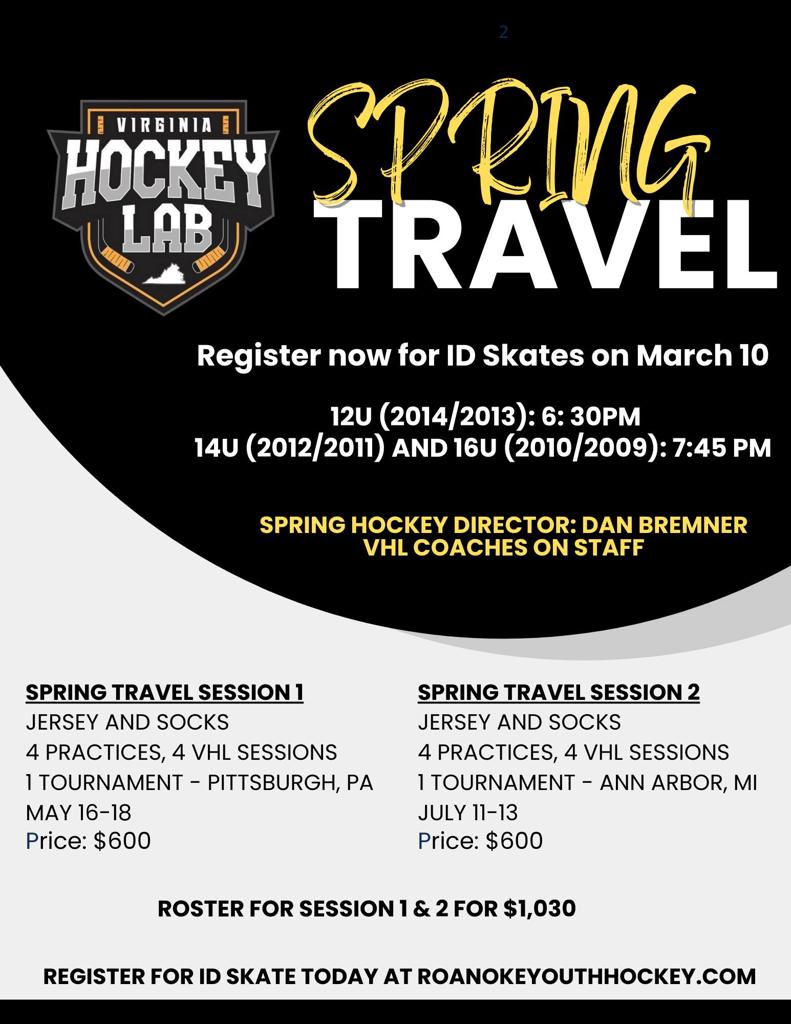 2

VIRGINIA
HOCKEY
LAB

SPRING
TRAVEL

Register now for ID Skates on March 10

12U (2014/2013): 6: 30PM
14U (2012/2011) AND 16U (2010/2009): 7:45 PM

SPRING HOCKEY DIRECTOR: DAN BREMNER
VHL COACHES ON STAFF

SPRING TRAVEL SESSION 1
JERSEY AND SOCKS
4 PRACTICES, 4 VHL SESSIONS
1 TOURNAMENT - PITTSBURGH, PA
MAY 16-18
Price: $600

SPRING TRAVEL SESSION 2
JERSEY AND SOCKS
4 PRACTICES, 4 VHL SESSIONS
1 TOURNAMENT - ANN ARBOR, MI
JULY 11-13
Price: $600

ROSTER FOR SESSION 1 & 2 FOR $1,030

REGISTER FOR ID SKATE TODAY AT ROANOKEYOUTHHOCKEY.COM